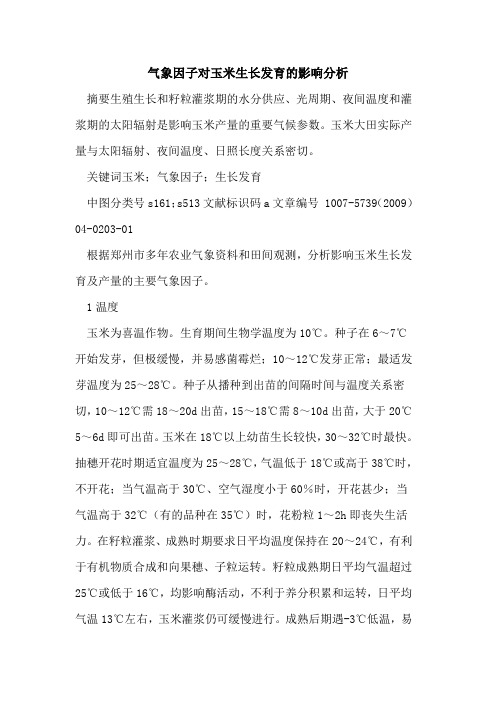 气象因子对玉米生长发育的影响分析

摘要生殖生长和籽粒灌浆期的水分供应、光周期、夜间温度和灌浆期的太阳辐射是影响玉米产量的重要气候参数。玉米大田实际产量与太阳辐射、夜间温度、日照长度关系密切。

关键词玉米；气象因子；生长发育

中图分类号 s161；s513 文献标识码 a 文章编号 1007-5739（2009）04-0203-01

根据郑州市多年农业气象资料和田间观测，分析影响玉米生长发育及产量的主要气象因子。

1 温度

玉米为喜温作物。生育期间生物学温度为 10℃。种子在 6～7℃开始发芽，但极缓慢，并易感菌霉烂；10～12℃发芽正常；最适发芽温度为 25～28℃。种子从播种到出苗的间隔时间与温度关系密切，10～12℃需 18～20d 出苗，15～18℃需 8～10d 出苗，大于 20℃ 5～6d 即可出苗。玉米在 18℃以上幼苗生长较快，30～32℃时最快。抽穗开花时期适宜温度为 25～28℃，气温低于 18℃或高于 38℃时，不开花；当气温高于 30℃、空气湿度小于 60%时，开花甚少；当气温高于 32℃（有的品种在 35℃）时，花粉粒 1～2h 即丧失生活力。在籽粒灌浆、成熟时期要求日平均温度保持在 20～24℃，有利于有机物质合成和向果穗、子粒运转。籽粒成熟期日平均气温超过 25℃或低于 16℃，均影响酶活动，不利于养分积累和运转，日平均气温 13℃左右，玉米灌浆仍可缓慢进行。成熟后期遇-3℃低温，易